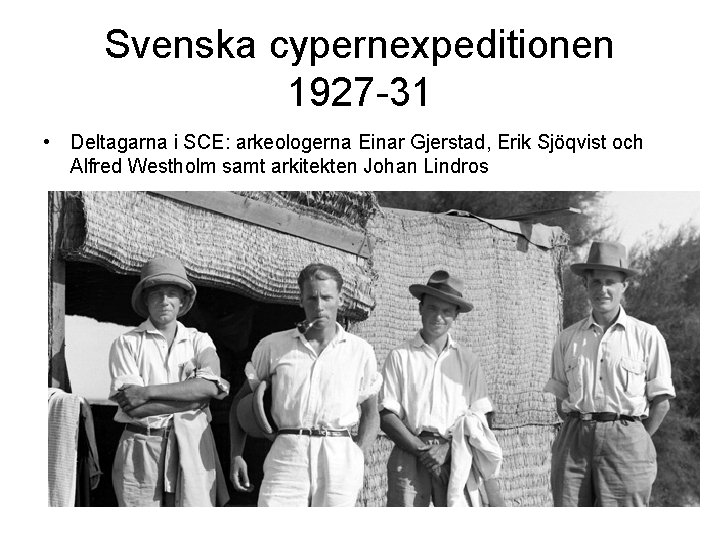 Svenska cypernexpeditionen 1927-31

• Deltagarna i SCE: arkeologerna Einar Gjerstad, Erik Sjöqvist och Alfred Westholm samt arkitekten Johan Lindros